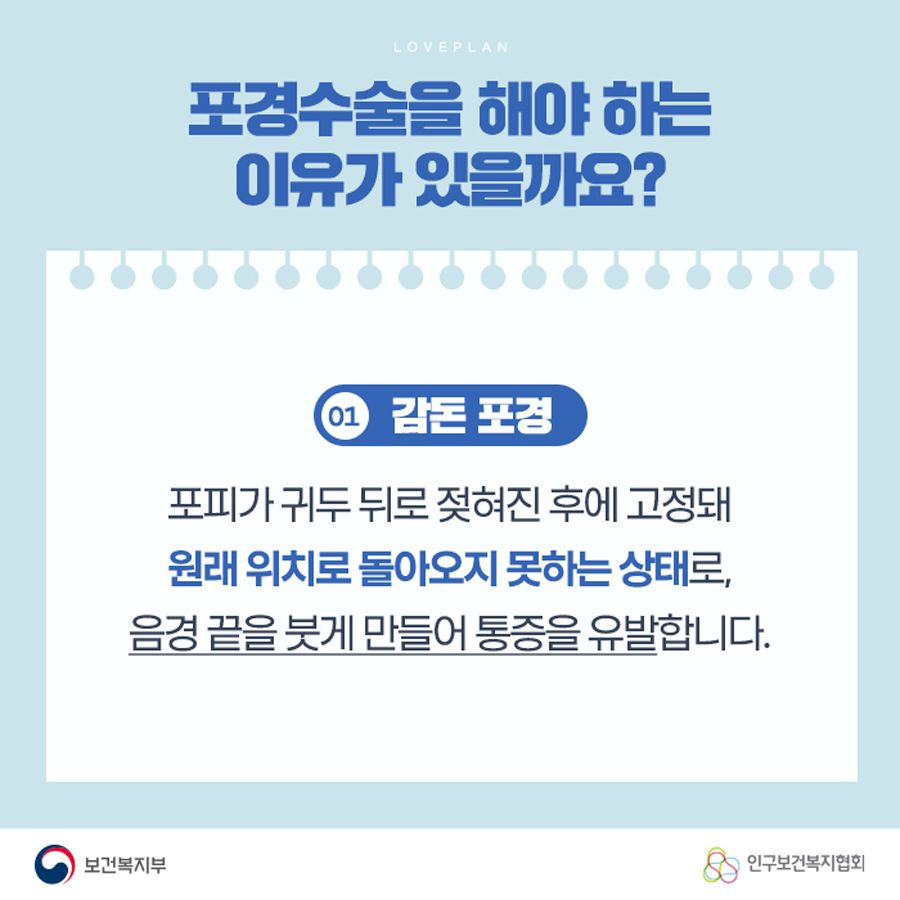 LOVEPLAN

포경수술을 해야 하는 이유가 있을까요?

01 감돈 포경

포피가 귀두 뒤로 젖혀진 후에 고정돼 원래 위치로 돌아오지 못하는 상태로, 음경 끝을 붓게 만들어 통증을 유발합니다.

보건복지부

인구보건복지협회